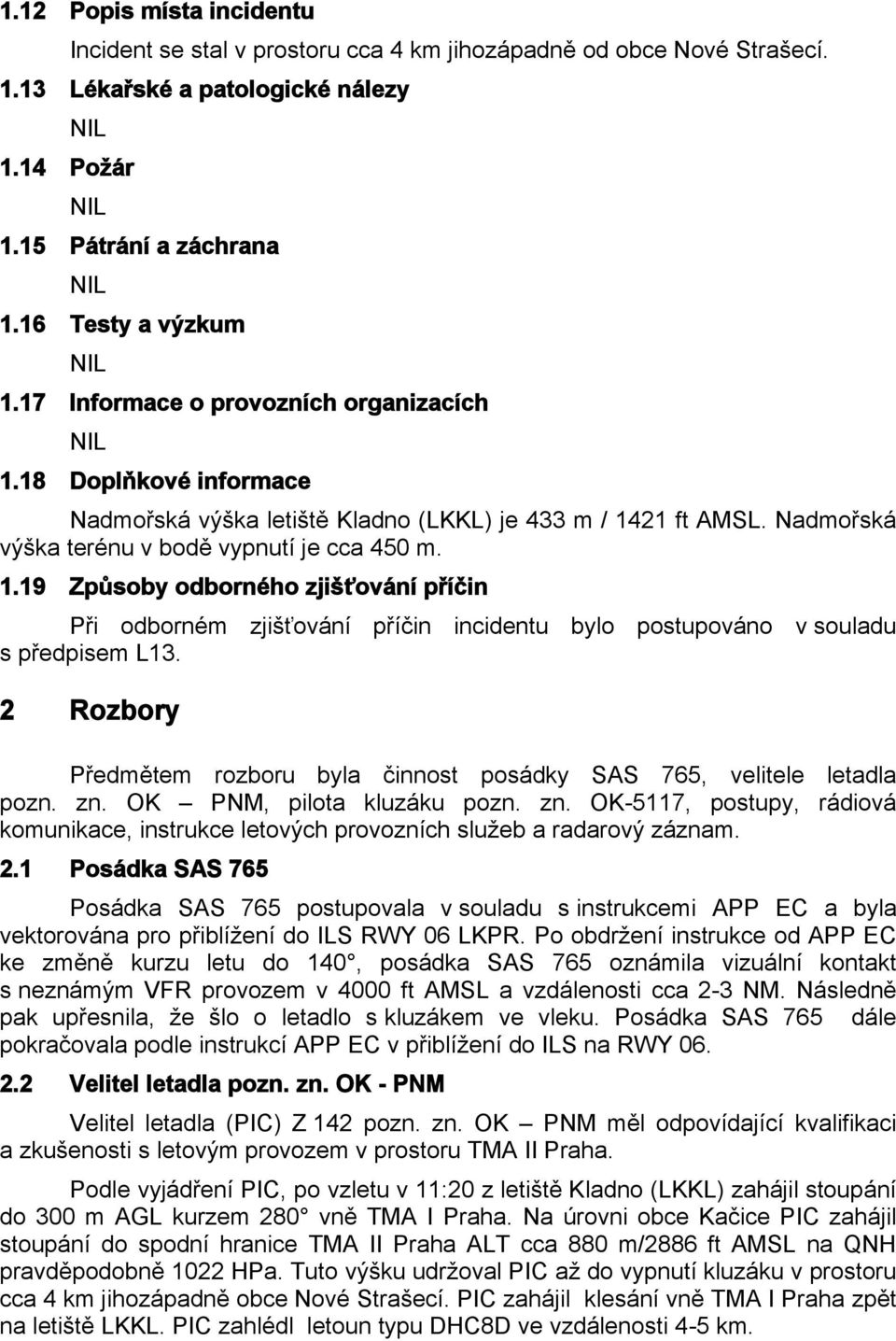 1.12 Popis místa incidentu

Incident se stal v prostoru cca 4 km jihozápadně od obce Nové Strašecí.

1.13 Lékařské a patologické nálezy

NIL

1.14 Požár

NIL

1.15 Pátrání a záchrana

NIL

1.16 Testy a výzkum

NIL

1.17 Informace o provozních organizacích

NIL

1.18 Doplňkové informace

Nadmořská výška letiště Kladno (LKKL) je 433 m / 1421 ft AMSL. Nadmořská výška terénu v bodě vypnutí je cca 450 m.

1.19 Způsoby odborného zjišťování příčin

Při odborném zjišťování příčin incidentu bylo postupováno v souladu s předpisem L13.

2 Rozbory

Předmětem rozboru byla činnost posádky SAS 765, velitele letadla pozn. zn. OK – PNM, pilota kluzáku pozn. zn. OK-5117, postupy, rádiová komunikace, instrukce letových provozních služeb a radarový záznam.

2.1 Posádka SAS 765

Posádka SAS 765 postupovala v souladu s instrukcemi APP EC a byla vektorována pro přiblížení do ILS RWY 06 LKPR. Po obdržení instrukce od APP EC ke změně kurzu letu do 140°, posádka SAS 765 oznámila vizuální kontakt s neznámým VFR provozem v 4000 ft AMSL a vzdálenosti cca 2-3 NM. Následně pak upřesnila, že šlo o letadlo s kluzákem ve vleku. Posádka SAS 765 dále pokračovala podle instrukcí APP EC v přiblížení do ILS na RWY 06.

2.2 Velitel letadla pozn. zn. OK - PNM

Velitel letadla (PIC) Z 142 pozn. zn. OK – PNM měl odpovídající kvalifikaci a zkušenosti s letovým provozem v prostoru TMA II Praha.

Podle vyjádření PIC, po vzletu v 11:20 z letiště Kladno (LKKL) zahájil stoupání do 300 m AGL kurzem 280° vně TMA I Praha. Na úrovni obce Kačice PIC zahájil stoupání do spodní hranice TMA II Praha ALT cca 880 m/2886 ft AMSL na QNH pravděpodobně 1022 HPa. Tuto výšku udržoval PIC až do vypnutí kluzáku v prostoru cca 4 km jihozápadně obce Nové Strašecí. PIC zahájil klesání vně TMA I Praha zpět na letiště LKKL. PIC zahlédl letoun typu DHC8D ve vzdálenosti 4-5 km.